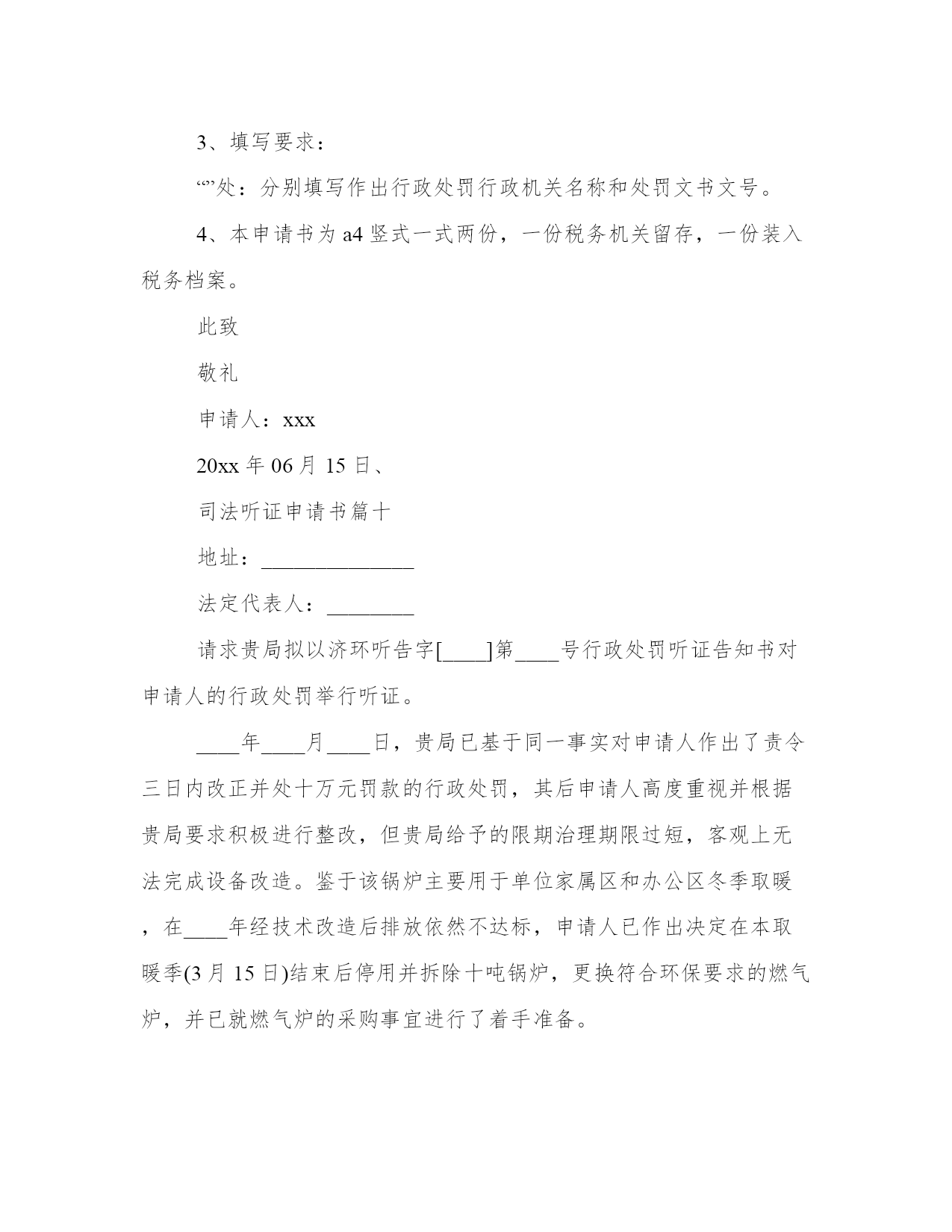 3、填写要求：

“”处：分别填写作出行政处罚行政机关名称和处罚文书文号。

4、本申请书为a4竖式一式两份，一份税务机关留存，一份装入税务档案。

此致

敬礼

申请人：xxx

20xx年06月15日、

司法听证申请书篇十

地址：______________

法定代表人：________

请求贵局拟以济环听告字[____]第____号行政处罚听证告知书对申请人的行政处罚举行听证。

____年____月____日，贵局已基于同一事实对申请人作出了责令三日内改正并处十万元罚款的行政处罚，其后申请人高度重视并根据贵局要求积极进行整改，但贵局给予的限期治理期限过短，客观上无法完成设备改造。鉴于该锅炉主要用于单位家属区和办公区冬季取暖，在____年经技术改造后排放依然不达标，申请人已作出决定在本取暖季(3月15日)结束后停用并拆除十吨锅炉，更换符合环保要求的燃气炉，并已就燃气炉的采购事宜进行了着手准备。